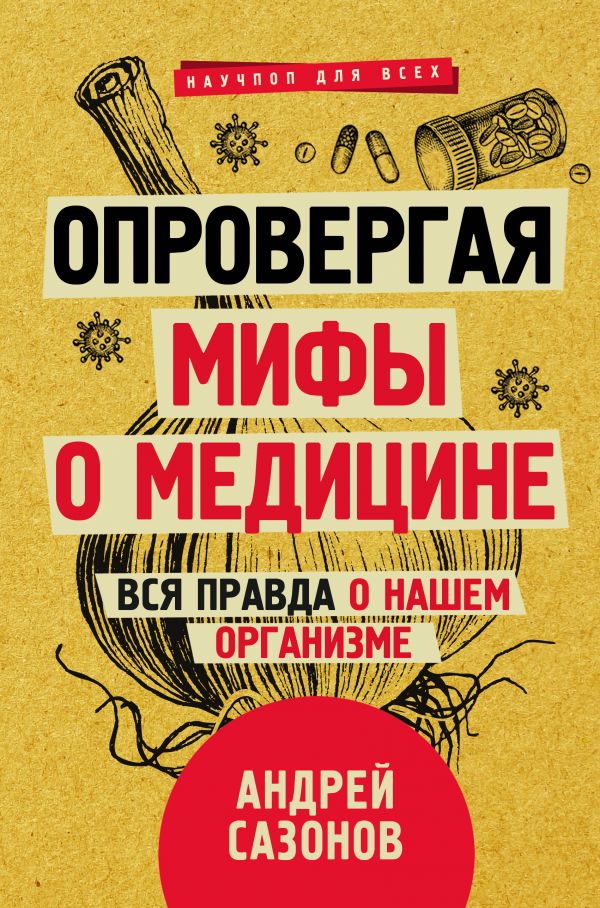 НАУЧПОП ДЛЯ ВСЕХ

ОПРОВЕРГАЯ
МИФЫ
О МЕДИЦИНЕ

ВСЯ ПРАВДА О НАШЕМ ОРГАНИЗМЕ

АНДРЕЙ
САЗОНОВ